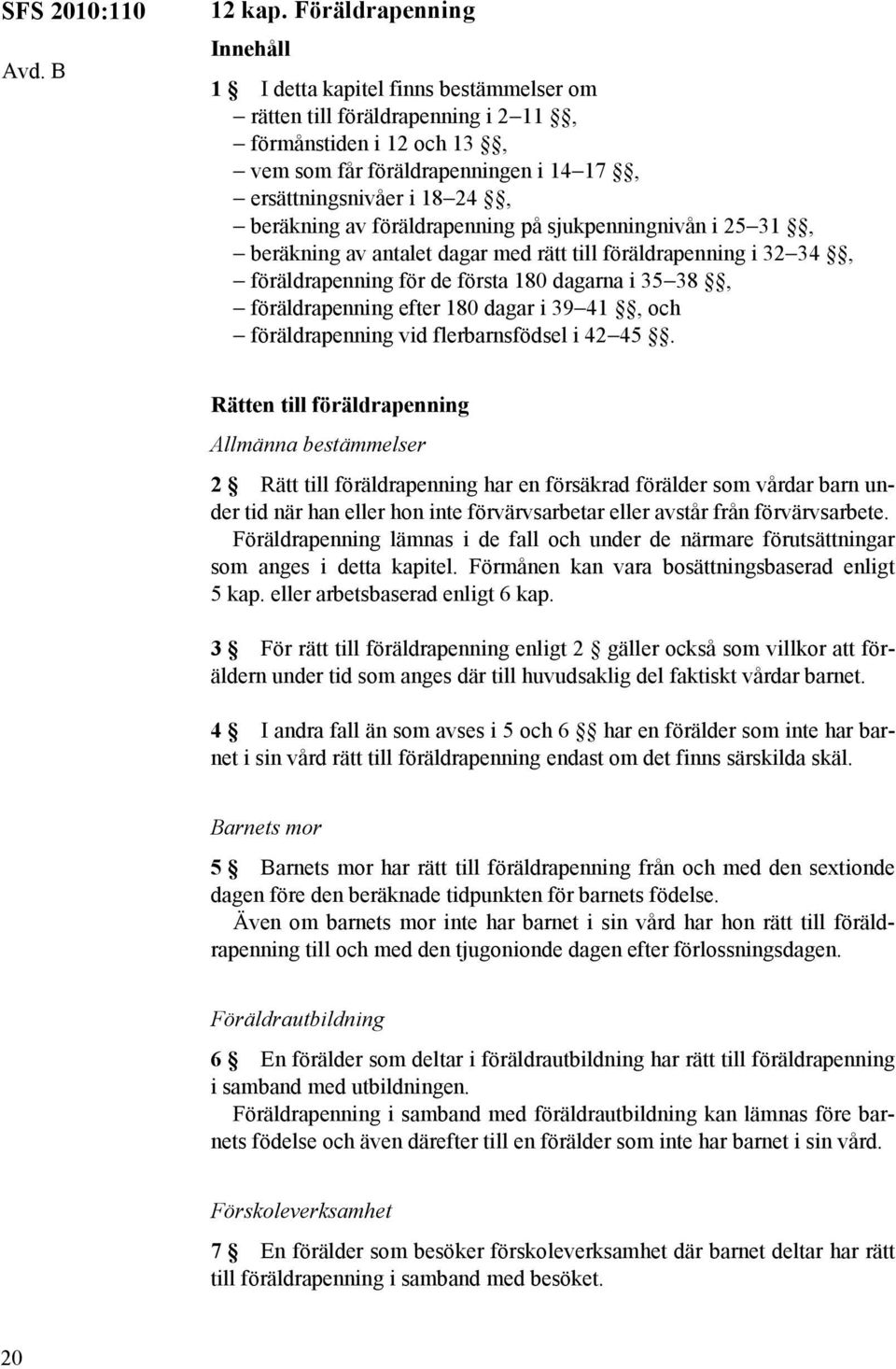 SFS 2010:110

Avd. B

12 kap. Föräldrapenning

Innehåll

1 § I detta kapitel finns bestämmelser om
– rätten till föräldrapenning i 2–11 §§,
– förmånstiden i 12 och 13 §§,
– vem som får föräldrapenningen i 14–17 §§,
– ersättningsnivåer i 18–24 §§,
– beräkning av föräldrapenning på sjukpenningnivån i 25–31 §§,
– beräkning av antalet dagar med rätt till föräldrapenning i 32–34 §§,
– föräldrapenning för de första 180 dagarna i 35–38 §§,
– föräldrapenning efter 180 dagar i 39–41 §§, och
– föräldrapenning vid flerbarnsfödsel i 42–45 §§.

Rätten till föräldrapenning

Allmänna bestämmelser

2 § Rätt till föräldrapenning har en försäkrad förälder som vårdar barn under tid när han eller hon inte förvärvsarbetar eller avstår från förvärvsarbete.

Föräldrapenning lämnas i de fall och under de närmare förutsättningar som anges i detta kapitel. Förmånen kan vara bosättningsbaserad enligt 5 kap. eller arbetsbaserad enligt 6 kap.

3 § För rätt till föräldrapenning enligt 2 § gäller också som villkor att föräldern under tid som anges där till huvudsaklig del faktiskt vårdar barnet.

4 § I andra fall än som avses i 5 och 6 §§ har en förälder som inte har barnet i sin vård rätt till föräldrapenning endast om det finns särskilda skäl.

Barnets mor

5 § Barnets mor har rätt till föräldrapenning från och med den sextionde dagen före den beräknade tidpunkten för barnets födelse.

Även om barnets mor inte har barnet i sin vård har hon rätt till föräldrapenning till och med den tjugonionde dagen efter förlossningsdagen.

Föräldrautbildning

6 § En förälder som deltar i föräldrautbildning har rätt till föräldrapenning i samband med utbildningen.

Föräldrapenning i samband med föräldrautbildning kan lämnas före barnets födelse och även därefter till en förälder som inte har barnet i sin vård.

Förskoleverksamhet

7 § En förälder som besöker förskoleverksamhet där barnet deltar har rätt till föräldrapenning i samband med besöket.

20